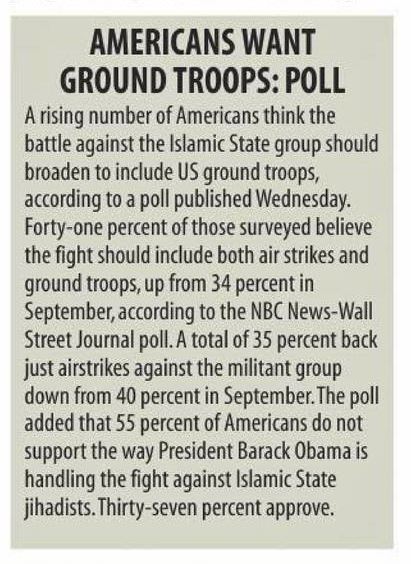 AMERICANS WANT
GROUND TROOPS: POLL

A rising number of Americans think the battle against the Islamic State group should broaden to include US ground troops, according to a poll published Wednesday. Forty-one percent of those surveyed believe the fight should include both air strikes and ground troops, up from 34 percent in September, according to the NBC News-Wall Street Journal poll. A total of 35 percent back just airstrikes against the militant group down from 40 percent in September. The poll added that 55 percent of Americans do not support the way President Barack Obama is handling the fight against Islamic State jihadists. Thirty-seven percent approve.